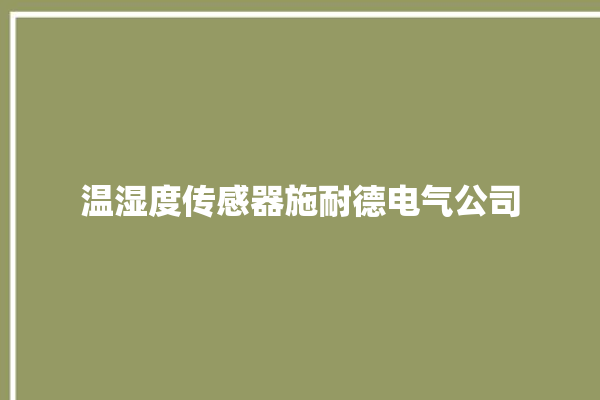 温湿度传感器施耐德电气公司